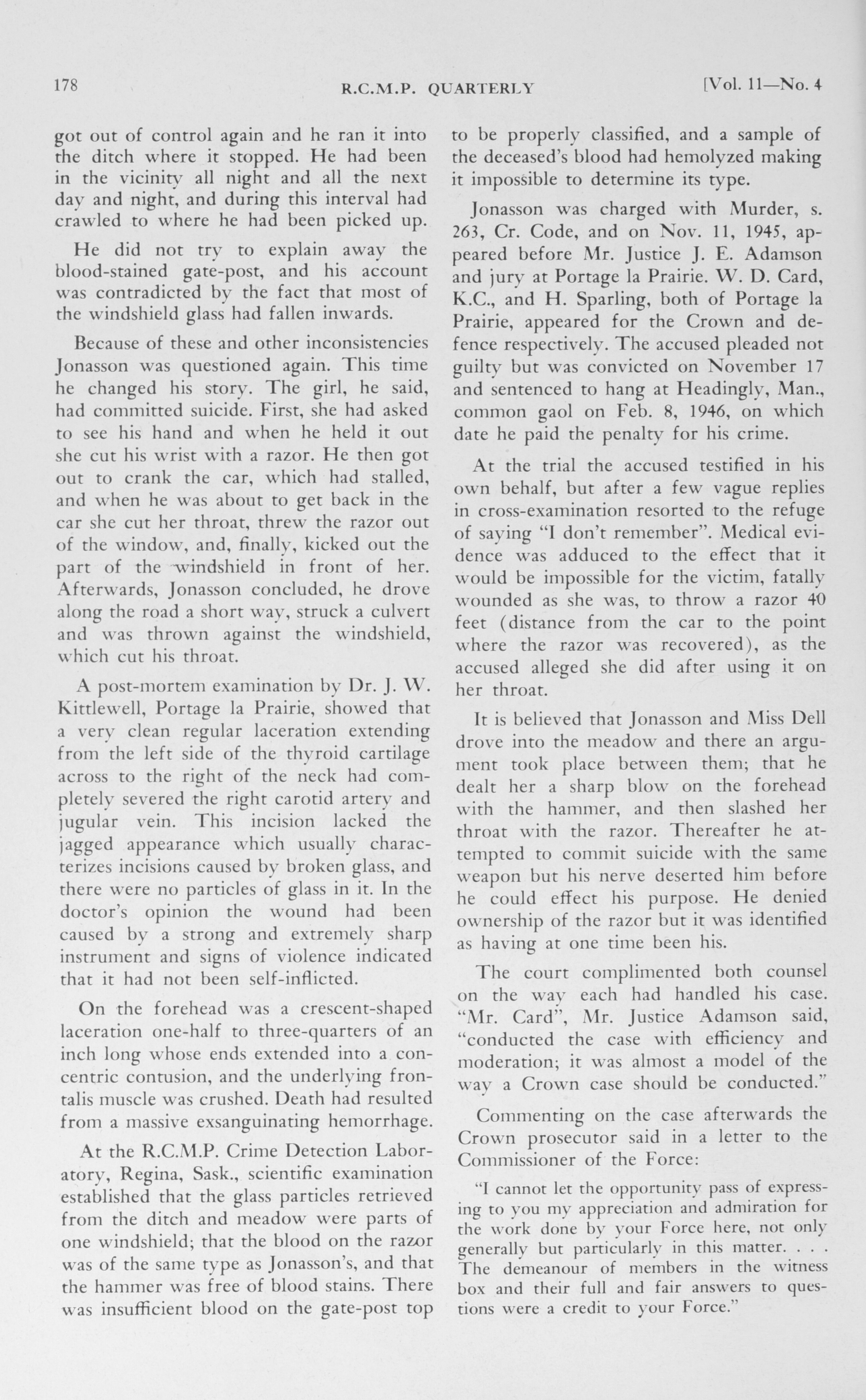 178 R.C.M.P. QUARTERLY [Vol. 11—No. 4

got out of control again and he ran it into the ditch where it stopped. He had been in the vicinity all night and all the next day and night, and during this interval had crawled to where he had been picked up.

He did not try to explain away the blood-stained gate-post, and his account was contradicted by the fact that most of the windshield glass had fallen inwards.

Because of these and other inconsistencies Jonasson was questioned again. This time he changed his story. The girl, he said, had committed suicide. First, she had asked to see his hand and when he held it out she cut his wrist with a razor. He then got out to crank the car, which had stalled, and when he was about to get back in the car she cut her throat, threw the razor out of the window, and, finally, kicked out the part of the windshield in front of her. Afterwards, Jonasson concluded, he drove along the road a short way, struck a culvert and was thrown against the windshield, which cut his throat.

A post-mortem examination by Dr. J. W. Kittlewell, Portage la Prairie, showed that a very clean regular laceration extending from the left side of the thyroid cartilage across to the right of the neck had completely severed the right carotid artery and jugular vein. This incision lacked the jagged appearance which usually characterizes incisions caused by broken glass, and there were no particles of glass in it. In the doctor's opinion the wound had been caused by a strong and extremely sharp instrument and signs of violence indicated that it had not been self-inflicted.

On the forehead was a crescent-shaped laceration one-half to three-quarters of an inch long whose ends extended into a concentric contusion, and the underlying frontalis muscle was crushed. Death had resulted from a massive exsanguinating hemorrhage.

At the R.C.M.P. Crime Detection Laboratory, Regina, Sask., scientific examination established that the glass particles retrieved from the ditch and meadow were parts of one windshield; that the blood on the razor was of the same type as Jonasson's, and that the hammer was free of blood stains. There was insufficient blood on the gate-post top to be properly classified, and a sample of the deceased's blood had hemolyzed making it impossible to determine its type.

Jonasson was charged with Murder, s. 263, Cr. Code, and on Nov. 11, 1945, appeared before Mr. Justice J. E. Adamson and jury at Portage la Prairie. W. D. Card, K.C., and H. Sparling, both of Portage la Prairie, appeared for the Crown and defence respectively. The accused pleaded not guilty but was convicted on November 17 and sentenced to hang at Headingly, Man., common gaol on Feb. 8, 1946, on which date he paid the penalty for his crime.

At the trial the accused testified in his own behalf, but after a few vague replies in cross-examination resorted to the refuge of saying "I don't remember". Medical evidence was adduced to the effect that it would be impossible for the victim, fatally wounded as she was, to throw a razor 40 feet (distance from the car to the point where the razor was recovered), as the accused alleged she did after using it on her throat.

It is believed that Jonasson and Miss Dell drove into the meadow and there an argument took place between them; that he dealt her a sharp blow on the forehead with the hammer, and then slashed her throat with the razor. Thereafter he attempted to commit suicide with the same weapon but his nerve deserted him before he could effect his purpose. He denied ownership of the razor but it was identified as having at one time been his.

The court complimented both counsel on the way each had handled his case. "Mr. Card", Mr. Justice Adamson said, "conducted the case with efficiency and moderation; it was almost a model of the way a Crown case should be conducted."

Commenting on the case afterwards the Crown prosecutor said in a letter to the Commissioner of the Force:

"I cannot let the opportunity pass of expressing to you my appreciation and admiration for the work done by your Force here, not only generally but particularly in this matter. . . . The demeanour of members in the witness box and their full and fair answers to questions were a credit to your Force."